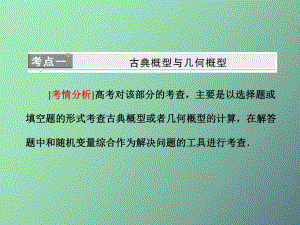 考点一 古典概型与几何概型

[考情分析]高考对该部分的考查，主要是以选择题或填空题的形式考查古典概型或者几何概型的计算，在解答题中和随机变量综合作为解决问题的工具进行考查．